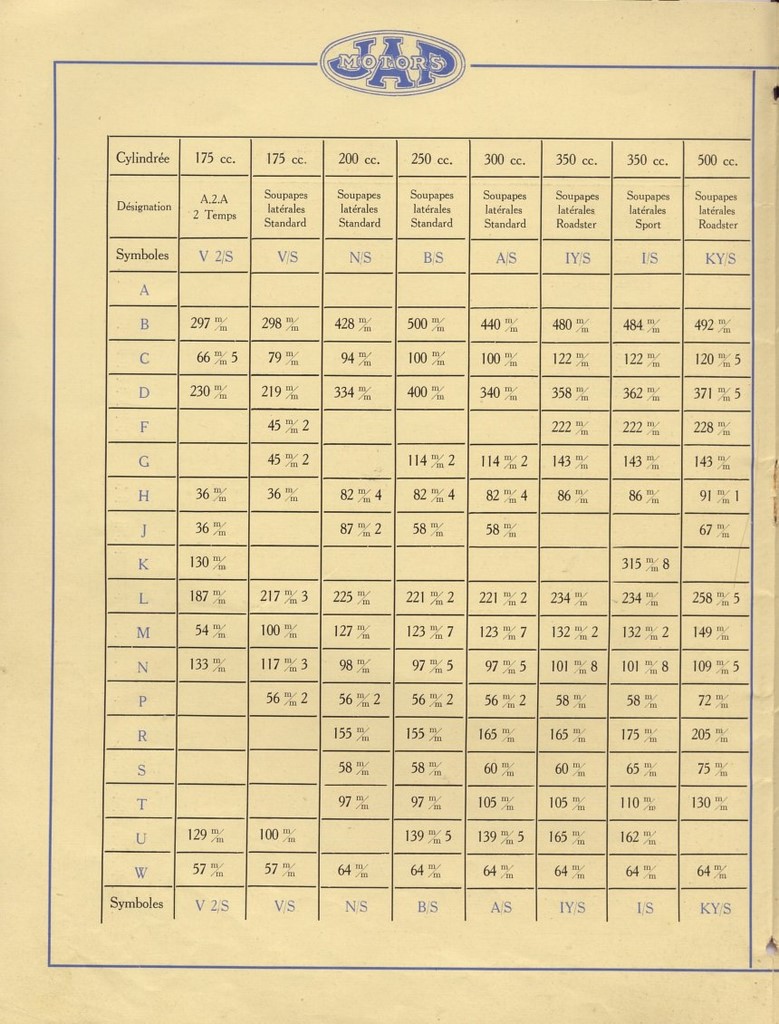 JAP MOTORS

| Cylindrée | 175 cc. | 175 cc. | 200 cc. | 250 cc. | 300 cc. | 350 cc. | 350 cc. | 500 cc. |
|---|---|---|---|---|---|---|---|---|
| Désignation | A.2.A 2 Temps | Soupapes latérales Standard | Soupapes latérales Standard | Soupapes latérales Standard | Soupapes latérales Standard | Soupapes latérales Roadster | Soupapes latérales Sport | Soupapes latérales Roadster |
| Symboles | V 2/S | V/S | N/S | B/S | A/S | IY/S | I/S | KY/S |
| A | | | | | | | | |
| B | 297 m/m | 298 m/m | 428 m/m | 500 m/m | 440 m/m | 480 m/m | 484 m/m | 492 m/m |
| C | 66 m/m 5 | 79 m/m | 94 m/m | 100 m/m | 100 m/m | 122 m/m | 122 m/m | 120 m/m 5 |
| D | 230 m/m | 219 m/m | 334 m/m | 400 m/m | 340 m/m | 358 m/m | 362 m/m | 371 m/m 5 |
| F | | 45 m/m 2 | | | | 222 m/m | 222 m/m | 228 m/m |
| G | | 45 m/m 2 | | 114 m/m 2 | 114 m/m 2 | 143 m/m | 143 m/m | 143 m/m |
| H | 36 m/m | 36 m/m | 82 m/m 4 | 82 m/m 4 | 82 m/m 4 | 86 m/m | 86 m/m | 91 m/m 1 |
| J | 36 m/m | | 87 m/m 2 | 58 m/m | 58 m/m | | | 67 m/m |
| K | 130 m/m | | | | | | 315 m/m 8 | |
| L | 187 m/m | 217 m/m 3 | 225 m/m | 221 m/m 2 | 221 m/m 2 | 234 m/m | 234 m/m | 258 m/m 5 |
| M | 54 m/m | 100 m/m | 127 m/m | 123 m/m 7 | 123 m/m 7 | 132 m/m 2 | 132 m/m 2 | 149 m/m |
| N | 133 m/m | 117 m/m 3 | 98 m/m | 97 m/m 5 | 97 m/m 5 | 101 m/m 8 | 101 m/m 8 | 109 m/m 5 |
| P | | 56 m/m 2 | 56 m/m 2 | 56 m/m 2 | 56 m/m 2 | 58 m/m | 58 m/m | 72 m/m |
| R | | | 155 m/m | 155 m/m | 165 m/m | 165 m/m | 175 m/m | 205 m/m |
| S | | | 58 m/m | 58 m/m | 60 m/m | 60 m/m | 65 m/m | 75 m/m |
| T | | | 97 m/m | 97 m/m | 105 m/m | 105 m/m | 110 m/m | 130 m/m |
| U | 129 m/m | 100 m/m | | 139 m/m 5 | 139 m/m 5 | 165 m/m | 162 m/m | |
| W | 57 m/m | 57 m/m | 64 m/m | 64 m/m | 64 m/m | 64 m/m | 64 m/m | 64 m/m |
| Symboles | V 2/S | V/S | N/S | B/S | A/S | IY/S | I/S | KY/S |